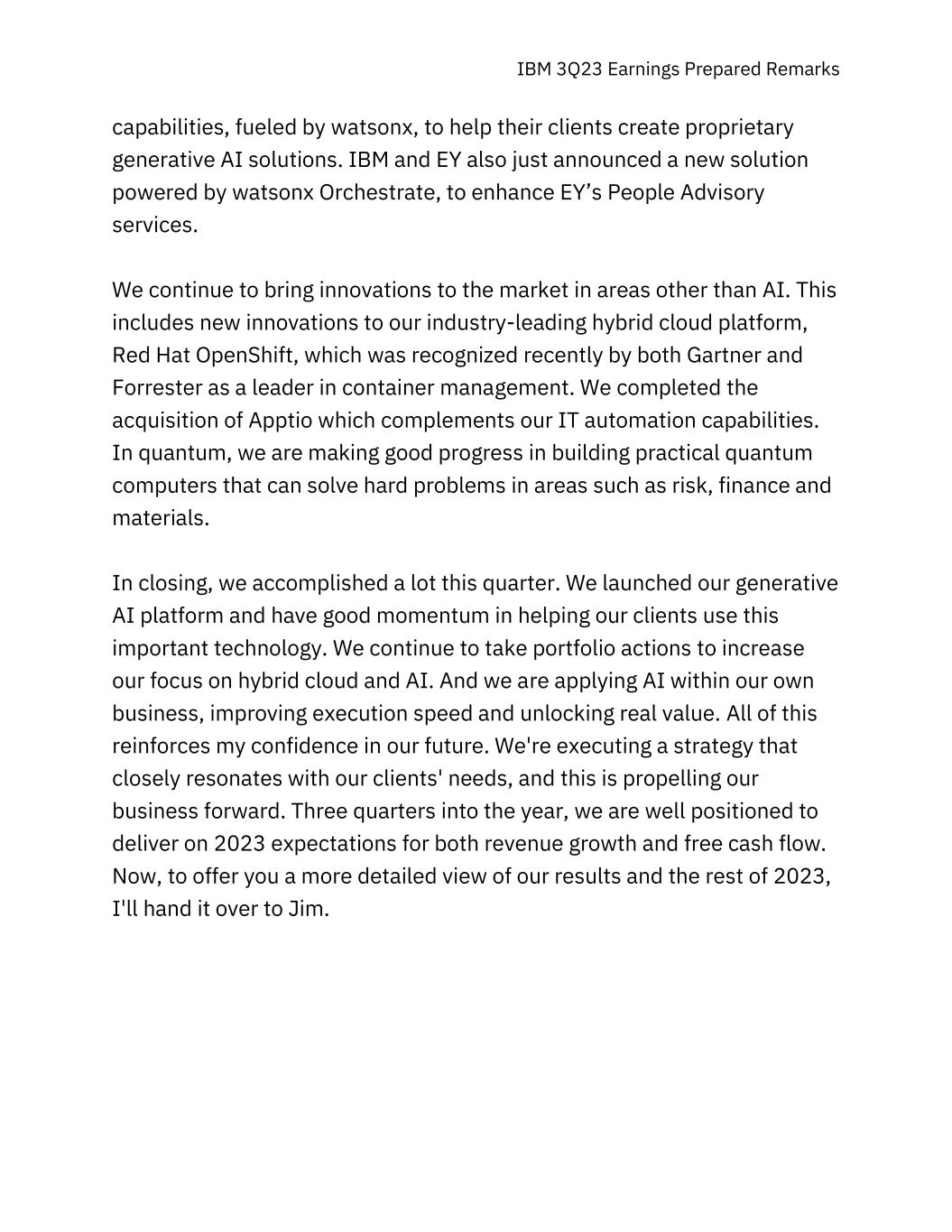 IBM 3Q23 Earnings Prepared Remarks

capabilities, fueled by watsonx, to help their clients create proprietary generative AI solutions. IBM and EY also just announced a new solution powered by watsonx Orchestrate, to enhance EY’s People Advisory services.

We continue to bring innovations to the market in areas other than AI. This includes new innovations to our industry-leading hybrid cloud platform, Red Hat OpenShift, which was recognized recently by both Gartner and Forrester as a leader in container management. We completed the acquisition of Apptio which complements our IT automation capabilities. In quantum, we are making good progress in building practical quantum computers that can solve hard problems in areas such as risk, finance and materials.

In closing, we accomplished a lot this quarter. We launched our generative AI platform and have good momentum in helping our clients use this important technology. We continue to take portfolio actions to increase our focus on hybrid cloud and AI. And we are applying AI within our own business, improving execution speed and unlocking real value. All of this reinforces my confidence in our future. We're executing a strategy that closely resonates with our clients' needs, and this is propelling our business forward. Three quarters into the year, we are well positioned to deliver on 2023 expectations for both revenue growth and free cash flow. Now, to offer you a more detailed view of our results and the rest of 2023, I'll hand it over to Jim.